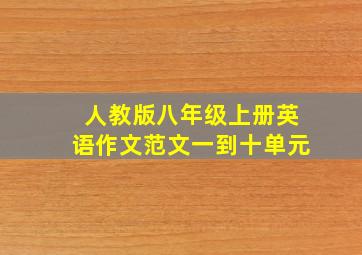 人教版八年级上册英语作文范文一到十单元